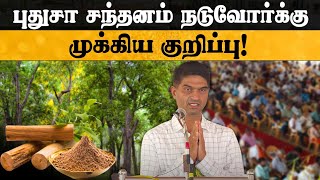 புதுசா சந்தனம் நடுவோர்க்கு
முக்கிய குறிப்பு!